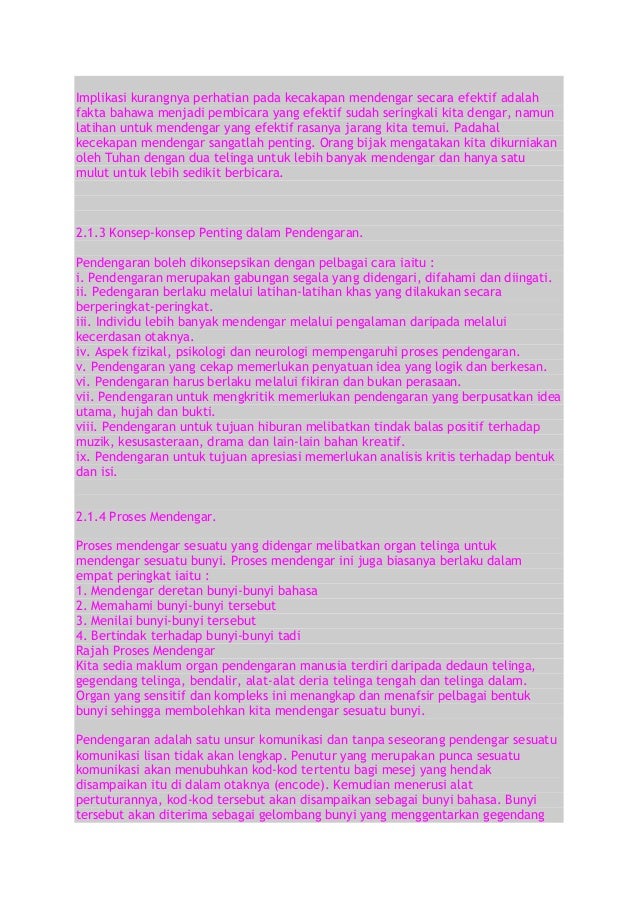 Implikasi kurangnya perhatian pada kecakapan mendengar secara efektif adalah fakta bahawa menjadi pembicara yang efektif sudah seringkali kita dengar, namun latihan untuk mendengar yang efektif rasanya jarang kita temui. Padahal kecekapan mendengar sangatlah penting. Orang bijak mengatakan kita dikurniakan oleh Tuhan dengan dua telinga untuk lebih banyak mendengar dan hanya satu mulut untuk lebih sedikit berbicara.

2.1.3 Konsep-konsep Penting dalam Pendengaran.

Pendengaran boleh dikonsepsikan dengan pelbagai cara iaitu :
i. Pendengaran merupakan gabungan segala yang didengari, difahami dan diingati.
ii. Pedengaran berlaku melalui latihan-latihan khas yang dilakukan secara berperingkat-peringkat.
iii. Individu lebih banyak mendengar melalui pengalaman daripada melalui kecerdasan otaknya.
iv. Aspek fizikal, psikologi dan neurologi mempengaruhi proses pendengaran.
v. Pendengaran yang cekap memerlukan penyatuan idea yang logik dan berkesan.
vi. Pendengaran harus berlaku melalui fikiran dan bukan perasaan.
vii. Pendengaran untuk mengkritik memerlukan pendengaran yang berpusatkan idea utama, hujah dan bukti.
viii. Pendengaran untuk tujuan hiburan melibatkan tindak balas positif terhadap muzik, kesusasteraan, drama dan lain-lain bahan kreatif.
ix. Pendengaran untuk tujuan apresiasi memerlukan analisis kritis terhadap bentuk dan isi.

2.1.4 Proses Mendengar.

Proses mendengar sesuatu yang didengar melibatkan organ telinga untuk mendengar sesuatu bunyi. Proses mendengar ini juga biasanya berlaku dalam empat peringkat iaitu :
1. Mendengar deretan bunyi-bunyi bahasa
2. Memahami bunyi-bunyi tersebut
3. Menilai bunyi-bunyi tersebut
4. Bertindak terhadap bunyi-bunyi tadi
Rajah Proses Mendengar
Kita sedia maklum organ pendengaran manusia terdiri daripada dedaun telinga, gegendang telinga, bendalir, alat-alat deria telinga tengah dan telinga dalam. Organ yang sensitif dan kompleks ini menangkap dan menafsir pelbagai bentuk bunyi sehingga membolehkan kita mendengar sesuatu bunyi.

Pendengaran adalah satu unsur komunikasi dan tanpa seseorang pendengar sesuatu komunikasi lisan tidak akan lengkap. Penutur yang merupakan punca sesuatu komunikasi akan menubuhkan kod-kod tertentu bagi mesej yang hendak disampaikan itu di dalam otaknya (encode). Kemudian menerusi alat pertuturannya, kod-kod tersebut akan disampaikan sebagai bunyi bahasa. Bunyi tersebut akan diterima sebagai gelombang bunyi yang menggentarkan gegendang